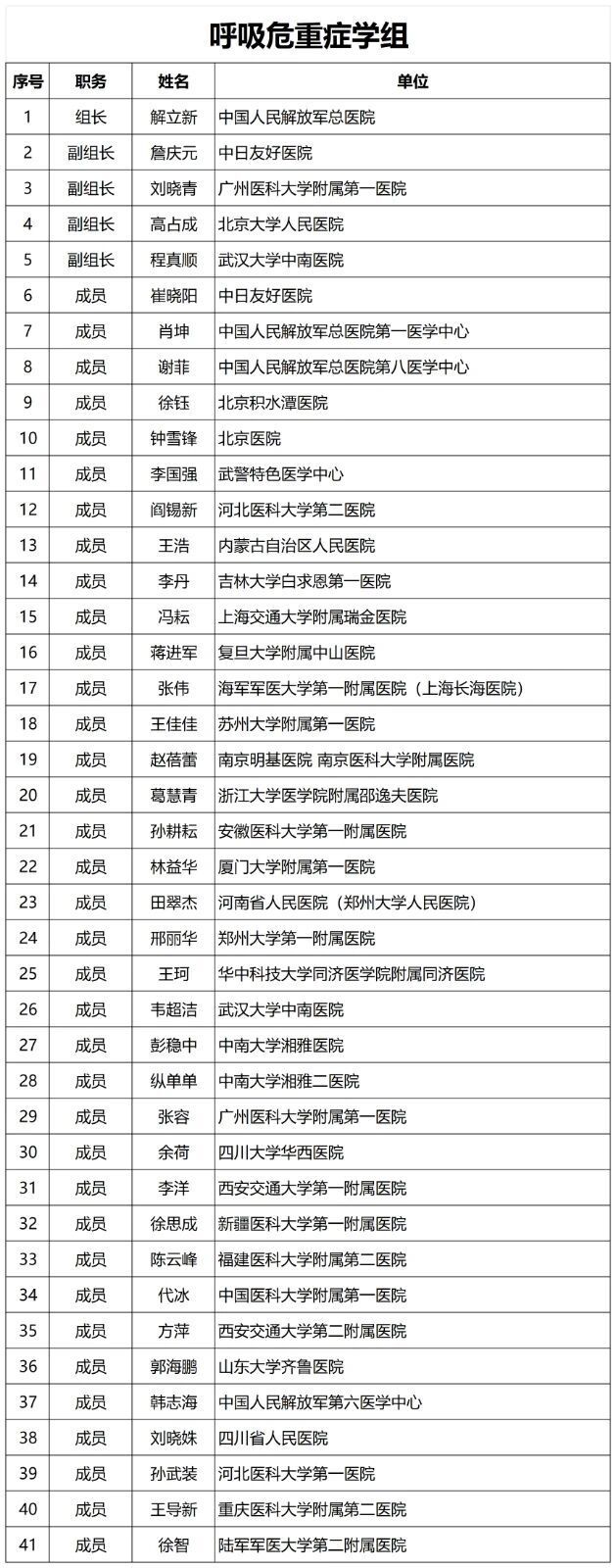 呼吸危重症学组

| 序号 | 职务 | 姓名 | 单位 |
|---|---|---|---|
| 1 | 组长 | 解立新 | 中国人民解放军总医院 |
| 2 | 副组长 | 詹庆元 | 中日友好医院 |
| 3 | 副组长 | 刘晓青 | 广州医科大学附属第一医院 |
| 4 | 副组长 | 高占成 | 北京大学人民医院 |
| 5 | 副组长 | 程真顺 | 武汉大学中南医院 |
| 6 | 成员 | 崔晓阳 | 中日友好医院 |
| 7 | 成员 | 肖坤 | 中国人民解放军总医院第一医学中心 |
| 8 | 成员 | 谢菲 | 中国人民解放军总医院第八医学中心 |
| 9 | 成员 | 徐钰 | 北京积水潭医院 |
| 10 | 成员 | 钟雪锋 | 北京医院 |
| 11 | 成员 | 李国强 | 武警特色医学中心 |
| 12 | 成员 | 阎锡新 | 河北医科大学第二医院 |
| 13 | 成员 | 王浩 | 内蒙古自治区人民医院 |
| 14 | 成员 | 李丹 | 吉林大学白求恩第一医院 |
| 15 | 成员 | 冯耘 | 上海交通大学附属瑞金医院 |
| 16 | 成员 | 蒋进军 | 复旦大学附属中山医院 |
| 17 | 成员 | 张伟 | 海军军医大学第一附属医院（上海长海医院） |
| 18 | 成员 | 王佳佳 | 苏州大学附属第一医院 |
| 19 | 成员 | 赵蓓蕾 | 南京明基医院 南京医科大学附属医院 |
| 20 | 成员 | 葛慧青 | 浙江大学医学院附属邵逸夫医院 |
| 21 | 成员 | 孙耕耘 | 安徽医科大学第一附属医院 |
| 22 | 成员 | 林益华 | 厦门大学附属第一医院 |
| 23 | 成员 | 田翠杰 | 河南省人民医院（郑州大学人民医院） |
| 24 | 成员 | 邢丽华 | 郑州大学第一附属医院 |
| 25 | 成员 | 王珂 | 华中科技大学同济医学院附属同济医院 |
| 26 | 成员 | 韦超洁 | 武汉大学中南医院 |
| 27 | 成员 | 彭稳中 | 中南大学湘雅医院 |
| 28 | 成员 | 纵单单 | 中南大学湘雅二医院 |
| 29 | 成员 | 张容 | 广州医科大学附属第一医院 |
| 30 | 成员 | 余荷 | 四川大学华西医院 |
| 31 | 成员 | 李洋 | 西安交通大学第一附属医院 |
| 32 | 成员 | 徐思成 | 新疆医科大学第一附属医院 |
| 33 | 成员 | 陈云峰 | 福建医科大学附属第二医院 |
| 34 | 成员 | 代冰 | 中国医科大学附属第一医院 |
| 35 | 成员 | 方萍 | 西安交通大学第二附属医院 |
| 36 | 成员 | 郭海鹏 | 山东大学齐鲁医院 |
| 37 | 成员 | 韩志海 | 中国人民解放军第六医学中心 |
| 38 | 成员 | 刘晓姝 | 四川省人民医院 |
| 39 | 成员 | 孙武装 | 河北医科大学第一医院 |
| 40 | 成员 | 王导新 | 重庆医科大学附属第二医院 |
| 41 | 成员 | 徐智 | 陆军军医大学第二附属医院 |